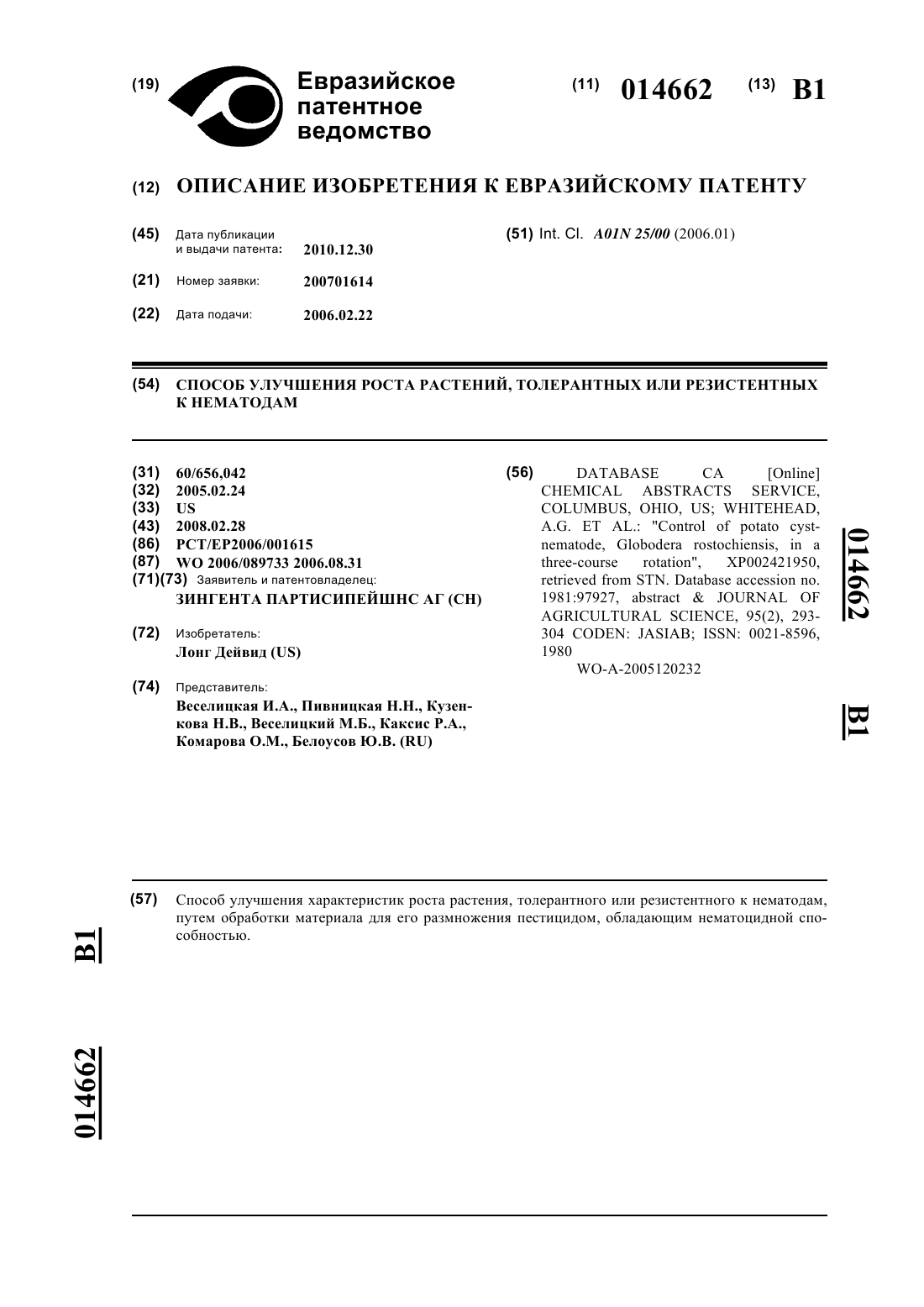 (19) Евразийское патентное ведомство

(11) 014662 (13) B1

(12) ОПИСАНИЕ ИЗОБРЕТЕНИЯ К ЕВРАЗИЙСКОМУ ПАТЕНТУ

(45) Дата публикации и выдачи патента: 2010.12.30

(21) Номер заявки: 200701614

(22) Дата подачи: 2006.02.22

(51) Int. Cl. A01N 25/00 (2006.01)

(54) СПОСОБ УЛУЧШЕНИЯ РОСТА РАСТЕНИЙ, ТОЛЕРАНТНЫХ ИЛИ РЕЗИСТЕНТНЫХ К НЕМАТОДАМ

(31) 60/656,042
(32) 2005.02.24
(33) US
(43) 2008.02.28
(86) PCT/EP2006/001615
(87) WO 2006/089733 2006.08.31
(71)(73) Заявитель и патентовладелец:
ЗИНГЕНТА ПАРТИСИПЕЙШНС АГ (CH)

(72) Изобретатель:
Лонг Дейвид (US)

(74) Представитель:
Веселицкая И.А., Пивницкая Н.Н., Кузенкова Н.В., Веселицкий М.Б., Каксис Р.А., Комарова О.М., Белоусов Ю.В. (RU)

(56) DATABASE CA [Online] CHEMICAL ABSTRACTS SERVICE, COLUMBUS, OHIO, US; WHITEHEAD, A.G. ET AL.: "Control of potato cyst-nematode, Globodera rostochiensis, in a three-course rotation", XP002421950, retrieved from STN. Database accession no. 1981:97927, abstract & JOURNAL OF AGRICULTURAL SCIENCE, 95(2), 293-304 CODEN: JASIAB; ISSN: 0021-8596, 1980
WO-A-2005120232

014662 B1

(57) Способ улучшения характеристик роста растения, толерантного или резистентного к нематодам, путем обработки материала для его размножения пестицидом, обладающим нематоцидной способностью.

B1 014662